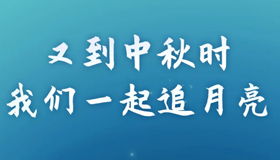 又到中秋时
我们一起追月亮